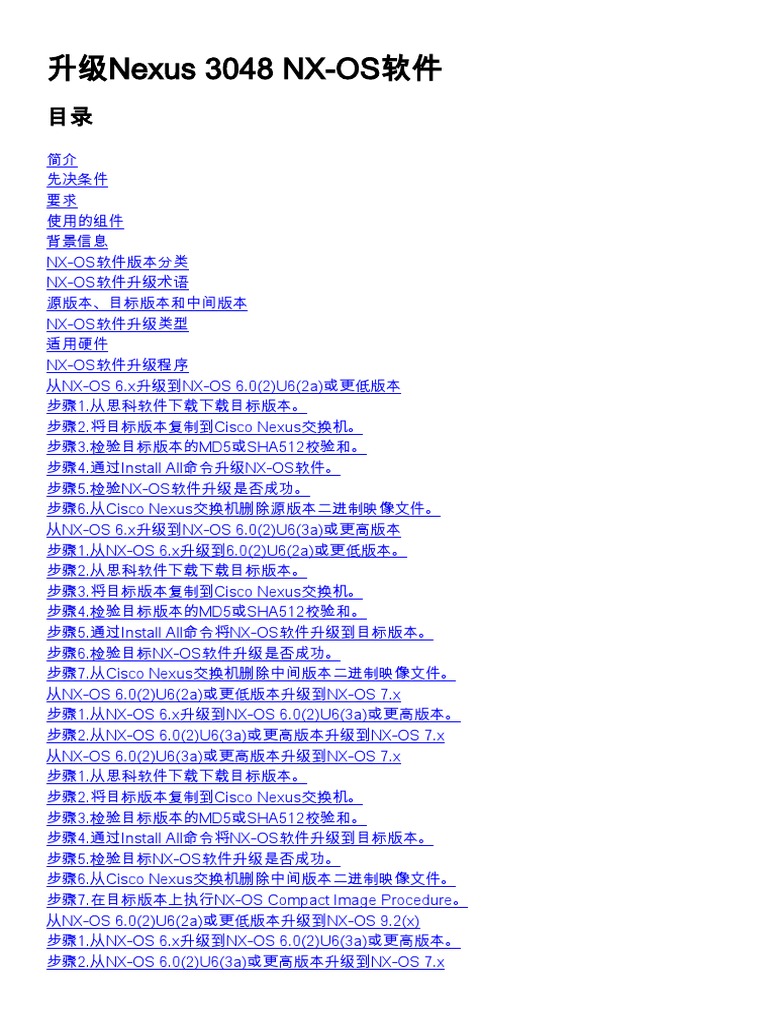 升级Nexus 3048 NX-OS软件

目录

简介
先决条件
要求
使用的组件
背景信息
NX-OS软件版本分类
NX-OS软件升级术语
源版本、目标版本和中间版本
NX-OS软件升级类型
通用硬件
NX-OS软件升级程序
从NX-OS 6.x升级到NX-OS 6.0(2)U6(2a)或更低版本
步骤1.从思科软件下载下载目标版本。
步骤2.将目标版本复制到Cisco Nexus交换机。
步骤3.检验目标版本的MD5或SHA512校验和。
步骤4.通过Install All命令升级NX-OS软件。
步骤5.检验NX-OS软件升级是否成功。
步骤6.从Cisco Nexus交换机删除源版本二进制映像文件。
从NX-OS 6.x升级到NX-OS 6.0(2)U6(3a)或更高版本
步骤1.从NX-OS 6.x升级到6.0(2)U6(2a)或更低版本。
步骤2.从思科软件下载下载目标版本。
步骤3.将目标版本复制到Cisco Nexus交换机。
步骤4.检验目标版本的MD5或SHA512校验和。
步骤5.通过Install All命令将NX-OS软件升级到目标版本。
步骤6.检验目标NX-OS软件升级是否成功。
步骤7.从Cisco Nexus交换机删除中间版本二进制映像文件。
从NX-OS 6.0(2)U6(2a)或更低版本升级到NX-OS 7.x
步骤1.从NX-OS 6.x升级到NX-OS 6.0(2)U6(3a)或更高版本。
步骤2.从NX-OS 6.0(2)U6(3a)或更高版本升级到NX-OS 7.x
从NX-OS 6.0(2)U6(3a)或更高版本升级到NX-OS 7.x
步骤1.从思科软件下载下载目标版本。
步骤2.将目标版本复制到Cisco Nexus交换机。
步骤3.检验目标版本的MD5或SHA512校验和。
步骤4.通过Install All命令将NX-OS软件升级到目标版本。
步骤5.检验目标NX-OS软件升级是否成功。
步骤6.从Cisco Nexus交换机删除中间版本二进制映像文件。
步骤7.在目标版本上执行NX-OS Compact Image Procedure。
从NX-OS 6.0(2)U6(2a)或更低版本升级到NX-OS 9.2(x)
步骤1.从NX-OS 6.x升级到NX-OS 6.0(2)U6(3a)或更高版本。
步骤2.从NX-OS 6.0(2)U6(3a)或更高版本升级到NX-OS 7.x